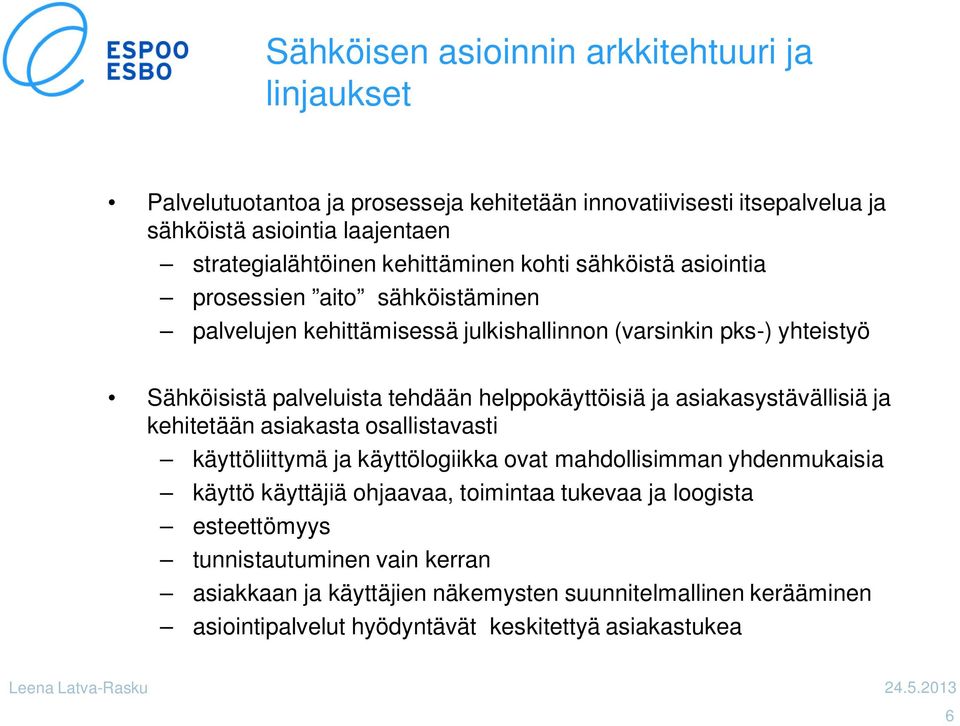 ESPOO
ESBO

Sähköisen asioinnin arkkitehtuuri ja linjaukset

• Palvelutuotantoa ja prosesseja kehitetään innovatiivisesti itsepalvelua ja sähköistä asiointia laajentaen
– strategialähtöinen kehittäminen kohti sähköistä asiointia
– prosessien ”aito” sähköistäminen
– palvelujen kehittämisessä julkishallinnon (varsinkin pks-) yhteistyö

• Sähköisistä palveluista tehdään helppokäyttöisiä ja asiakasystävällisiä ja kehitetään asiakasta osallistavasti
– käyttöliittymä ja käyttölogiikka ovat mahdollisimman yhdenmukaisia
– käyttö käyttäjiä ohjaavaa, toimintaa tukevaa ja loogista
– esteettömyys
– tunnistautuminen vain kerran
– asiakkaan ja käyttäjien näkemysten suunnitelmallinen kerääminen
– asiointipalvelut hyödyntävät keskitettyä asiakastukea

Leena Latva-Rasku

24.5.2013

6